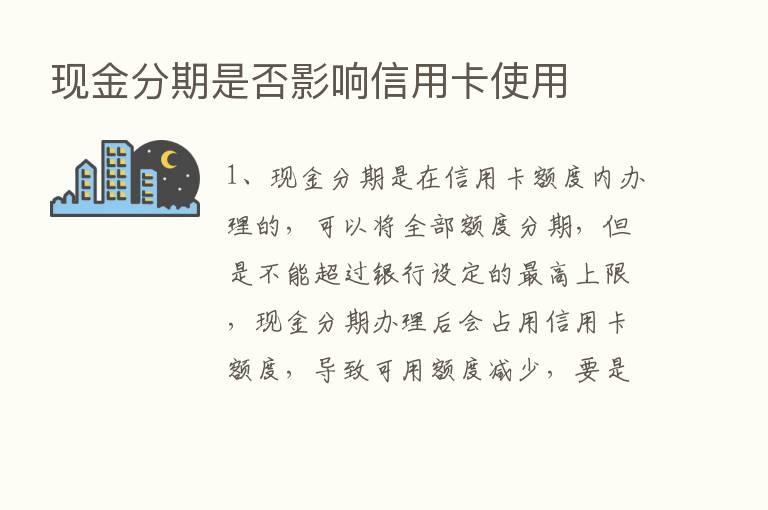 现金分期是否影响信用卡使用

1、现金分期是在信用卡额度内办理的，可以将全部额度分期，但是不能超过银行设定的最高上限，现金分期办理后会占用信用卡额度，导致可用额度减少，要是